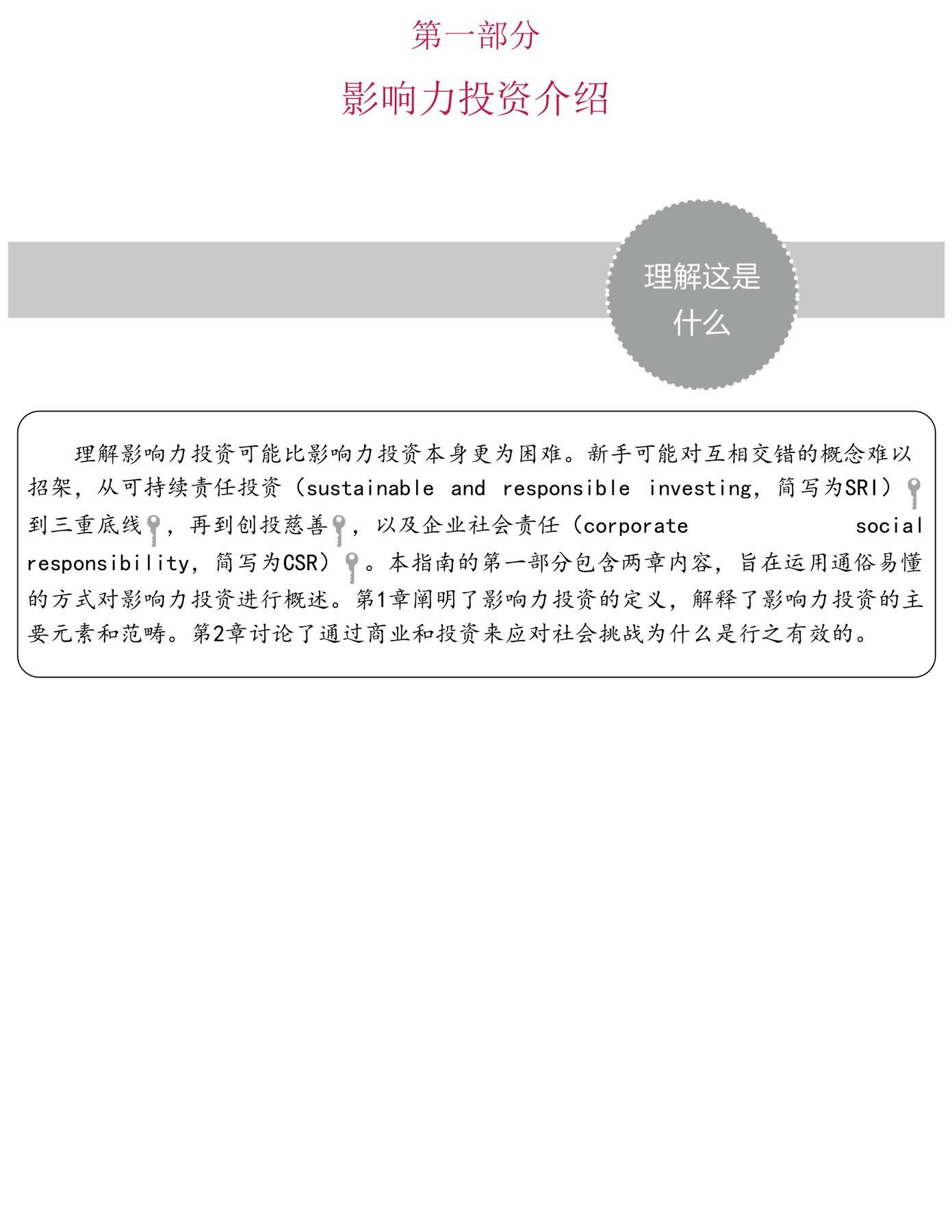 第一部分

影响力投资介绍

理解这是什么

理解影响力投资可能比影响力投资本身更为困难。新手可能对互相交错的概念难以招架，从可持续责任投资（sustainable and responsible investing，简写为SRI）到三重底线，再到创投慈善，以及企业社会责任（corporate social responsibility，简写为CSR）。本指南的第一部分包含两章内容，旨在运用通俗易懂的方式对影响力投资进行概述。第1章阐明了影响力投资的定义，解释了影响力投资的主要元素和范畴。第2章讨论了通过商业和投资来应对社会挑战为什么是行之有效的。